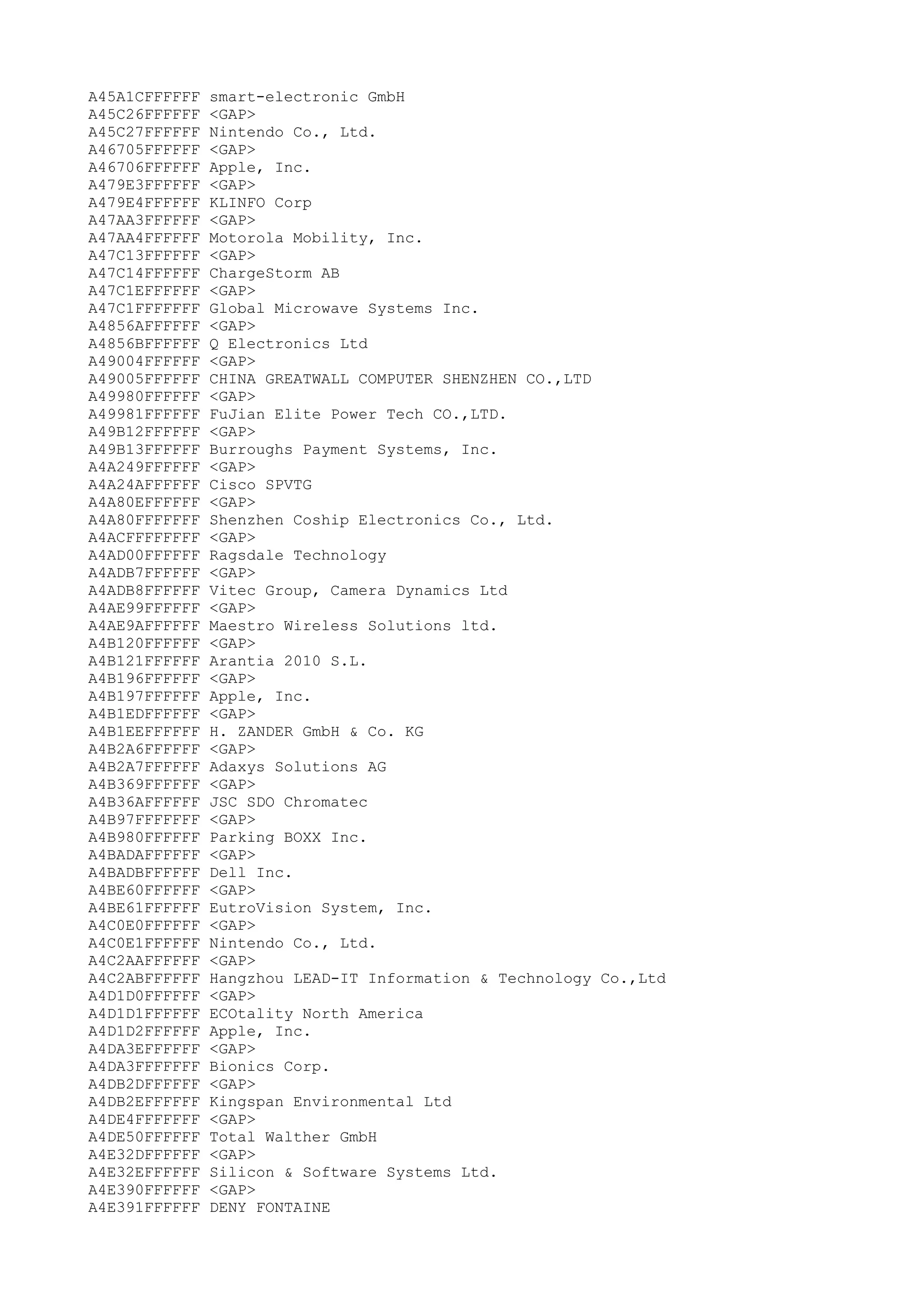 A45A1CFFFFFF smart-electronic GmbH
A45C26FFFFFF <GAP>
A45C27FFFFFF Nintendo Co., Ltd.
A46705FFFFFF <GAP>
A46706FFFFFF Apple, Inc.
A479E3FFFFFF <GAP>
A479E4FFFFFF KLINFO Corp
A47AA3FFFFFF <GAP>
A47AA4FFFFFF Motorola Mobility, Inc.
A47C13FFFFFF <GAP>
A47C14FFFFFF ChargeStorm AB
A47C1EFFFFFF <GAP>
A47C1FFFFFFF Global Microwave Systems Inc.
A4856AFFFFFF <GAP>
A4856BFFFFFF Q Electronics Ltd
A49004FFFFFF <GAP>
A49005FFFFFF CHINA GREATWALL COMPUTER SHENZHEN CO.,LTD
A49980FFFFFF <GAP>
A49981FFFFFF FuJian Elite Power Tech CO.,LTD.
A49B12FFFFFF <GAP>
A49B13FFFFFF Burroughs Payment Systems, Inc.
A4A249FFFFFF <GAP>
A4A24AFFFFFF Cisco SPVTG
A4A80EFFFFFF <GAP>
A4A80FFFFFFF Shenzhen Coship Electronics Co., Ltd.
A4ACFFFFFFFF <GAP>
A4AD00FFFFFF Ragsdale Technology
A4ADB7FFFFFF <GAP>
A4ADB8FFFFFF Vitec Group, Camera Dynamics Ltd
A4AE99FFFFFF <GAP>
A4AE9AFFFFFF Maestro Wireless Solutions ltd.
A4B120FFFFFF <GAP>
A4B121FFFFFF Arantia 2010 S.L.
A4B196FFFFFF <GAP>
A4B197FFFFFF Apple, Inc.
A4B1EDFFFFFF <GAP>
A4B1EEFFFFFF H. ZANDER GmbH & Co. KG
A4B2A6FFFFFF <GAP>
A4B2A7FFFFFF Adaxys Solutions AG
A4B369FFFFFF <GAP>
A4B36AFFFFFF JSC SDO Chromatec
A4B97FFFFFFF <GAP>
A4B980FFFFFF Parking BOXX Inc.
A4BADAFFFFFF <GAP>
A4BADBFFFFFF Dell Inc.
A4BE60FFFFFF <GAP>
A4BE61FFFFFF EutroVision System, Inc.
A4C0E0FFFFFF <GAP>
A4C0E1FFFFFF Nintendo Co., Ltd.
A4C2AAFFFFFF <GAP>
A4C2ABFFFFFF Hangzhou LEAD-IT Information & Technology Co.,Ltd
A4D1D0FFFFFF <GAP>
A4D1D1FFFFFF ECOtality North America
A4D1D2FFFFFF Apple, Inc.
A4DA3EFFFFFF <GAP>
A4DA3FFFFFFF Bionics Corp.
A4DB2DFFFFFF <GAP>
A4DB2EFFFFFF Kingspan Environmental Ltd
A4DE4FFFFFFF <GAP>
A4DE50FFFFFF Total Walther GmbH
A4E32DFFFFFF <GAP>
A4E32EFFFFFF Silicon & Software Systems Ltd.
A4E390FFFFFF <GAP>
A4E391FFFFFF DENY FONTAINE